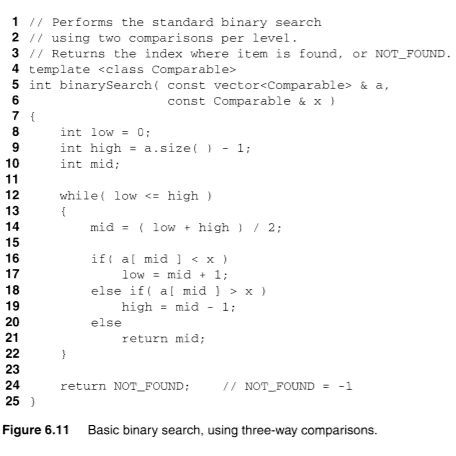 1 // Performs the standard binary search
2 // using two comparisons per level.
3 // Returns the index where item is found, or NOT_FOUND.
4 template <class Comparable>
5 int binarySearch( const vector<Comparable> & a,
6                   const Comparable & x )
7 {
8     int low = 0;
9     int high = a.size( ) - 1;
10    int mid;
11
12    while( low <= high )
13    {
14        mid = ( low + high ) / 2;
15
16        if( a[ mid ] < x )
17            low = mid + 1;
18        else if( a[ mid ] > x )
19            high = mid - 1;
20        else
21            return mid;
22    }
23
24    return NOT_FOUND;    // NOT_FOUND = -1
25 }

Figure 6.11 Basic binary search, using three-way comparisons.